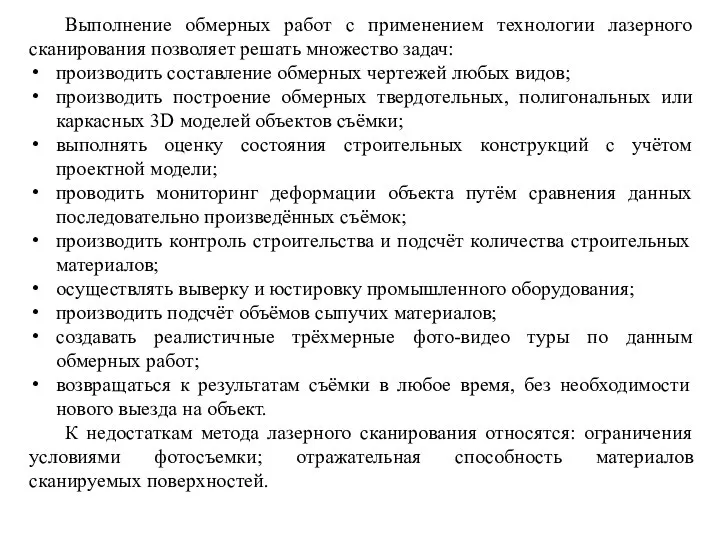 Выполнение обмерных работ с применением технологии лазерного сканирования позволяет решать множество задач:

• производить составление обмерных чертежей любых видов;
• производить построение обмерных твердотельных, полигональных или каркасных 3D моделей объектов съёмки;
• выполнять оценку состояния строительных конструкций с учётом проектной модели;
• проводить мониторинг деформации объекта путём сравнения данных последовательно произведённых съёмок;
• производить контроль строительства и подсчёт количества строительных материалов;
• осуществлять выверку и юстировку промышленного оборудования;
• производить подсчёт объёмов сыпучих материалов;
• создавать реалистичные трёхмерные фото-видео туры по данным обмерных работ;
• возвращаться к результатам съёмки в любое время, без необходимости нового выезда на объект.

К недостаткам метода лазерного сканирования относятся: ограничения условиями фотосъемки; отражательная способность материалов сканируемых поверхностей.